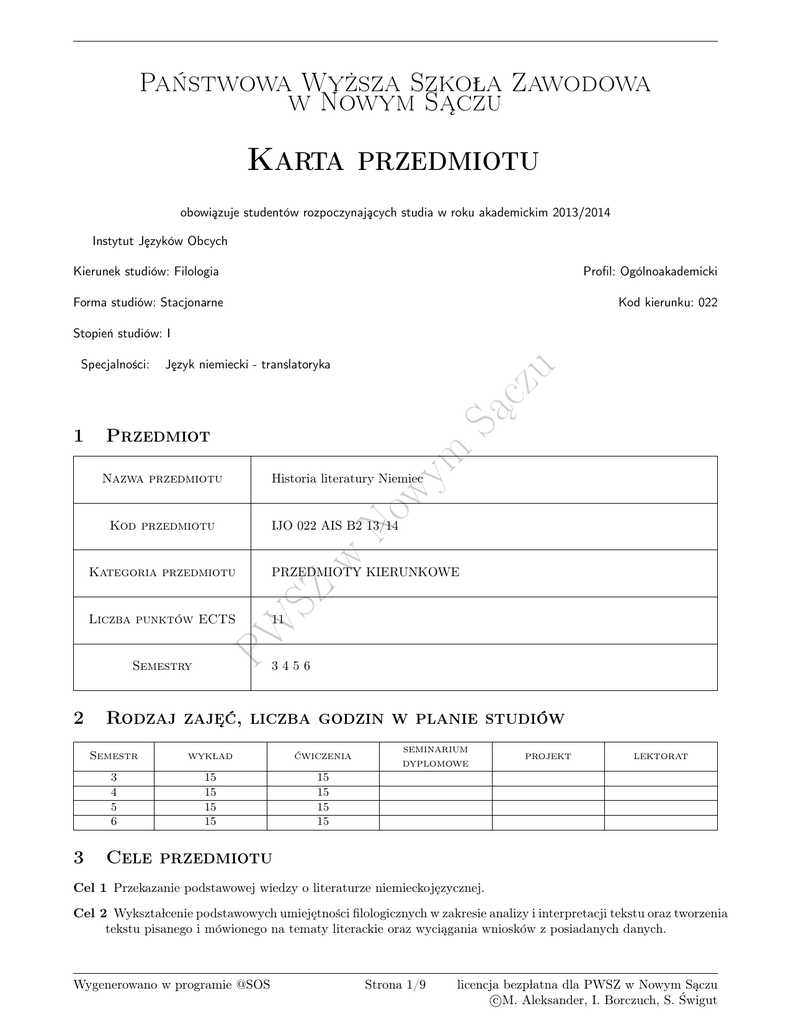 Państwowa Wyższa Szkoła Zawodowa
w Nowym Sączu

Karta przedmiotu

obowiązuje studentów rozpoczynających studia w roku akademickim 2013/2014

Instytut Języków Obcych

Kierunek studiów: Filologia

Profil: Ogólnoakademicki

Forma studiów: Stacjonarne

Kod kierunku: 022

Stopień studiów: I

Specjalności: Język niemiecki - translatoryka

PWSZ w Nowym Sączu

1 Przedmiot

| Nazwa przedmiotu | Historia literatury Niemiec |
|---|---|
| Kod przedmiotu | IJO 022 AIS B2 13/14 |
| Kategoria przedmiotu | PRZEDMIOTY KIERUNKOWE |
| Liczba punktów ECTS | 11 |
| Semestry | 3 4 5 6 |

2 Rodzaj zajęć, liczba godzin w planie studiów

| Semestr | wykład | ćwiczenia | seminarium dyplomowe | projekt | lektorat |
|---|---|---|---|---|---|
| 3 | 15 | 15 | | | |
| 4 | 15 | 15 | | | |
| 5 | 15 | 15 | | | |
| 6 | 15 | 15 | | | |

3 Cele przedmiotu

Cel 1 Przekazanie podstawowej wiedzy o literaturze niemieckojęzycznej.

Cel 2 Wykształcenie podstawowych umiejętności filologicznych w zakresie analizy i interpretacji tekstu oraz tworzenia tekstu pisanego i mówionego na tematy literackie oraz wyciągania wniosków z posiadanych danych.

Wygenerowano w programie @SOS

Strona 1/9

licencja bezpłatna dla PWSZ w Nowym Sączu
©M. Aleksander, I. Borczuch, S. Świgut